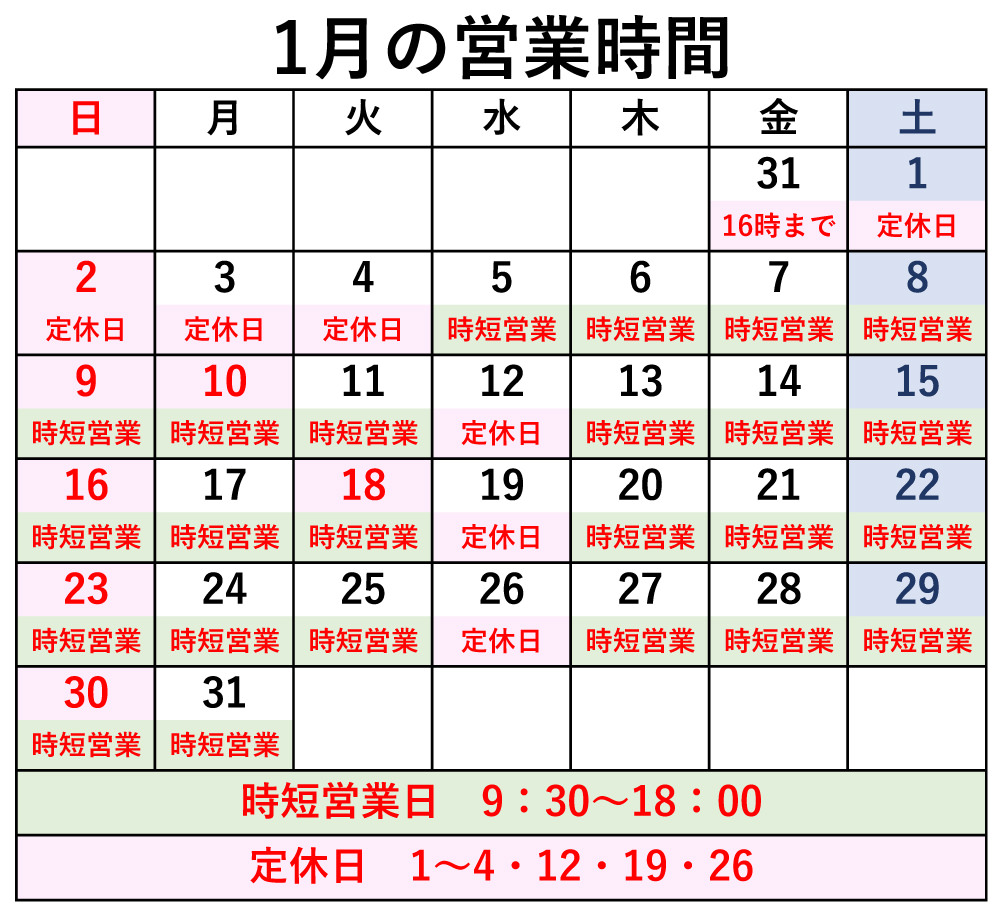 1月の営業時間

| 日 | 月 | 火 | 水 | 木 | 金 | 土 |
|---|---|---|---|---|---|---|
| | | | | | 31 16時まで | 1 定休日 |
| 2 定休日 | 3 定休日 | 4 定休日 | 5 時短営業 | 6 時短営業 | 7 時短営業 | 8 時短営業 |
| 9 時短営業 | 10 時短営業 | 11 時短営業 | 12 定休日 | 13 時短営業 | 14 時短営業 | 15 時短営業 |
| 16 時短営業 | 17 時短営業 | 18 時短営業 | 19 定休日 | 20 時短営業 | 21 時短営業 | 22 時短営業 |
| 23 時短営業 | 24 時短営業 | 25 時短営業 | 26 定休日 | 27 時短営業 | 28 時短営業 | 29 時短営業 |
| 30 時短営業 | 31 時短営業 | | | | | |

時短営業日　9：30～18：00

定休日　1～4・12・19・26